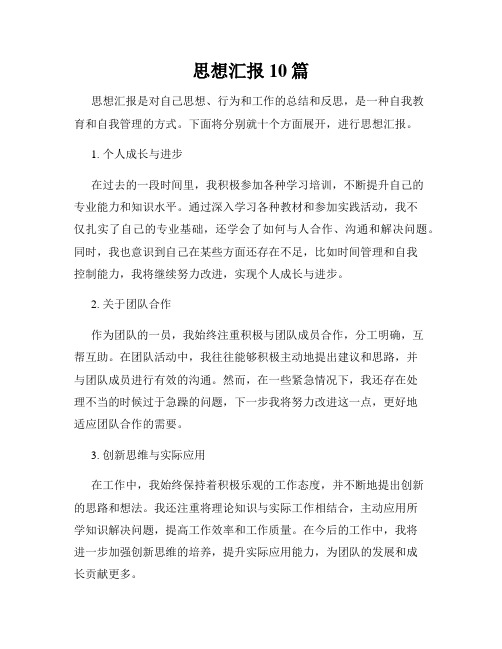 思想汇报 10 篇

思想汇报是对自己思想、行为和工作的总结和反思，是一种自我教育和自我管理的方式。下面将分别就十个方面展开，进行思想汇报。

1. 个人成长与进步

在过去的一段时间里，我积极参加各种学习培训，不断提升自己的专业能力和知识水平。通过深入学习各种教材和参加实践活动，我不仅扎实了自己的专业基础，还学会了如何与人合作、沟通和解决问题。同时，我也意识到自己在某些方面还存在不足，比如时间管理和自我控制能力，我将继续努力改进，实现个人成长与进步。

2. 关于团队合作

作为团队的一员，我始终注重积极与团队成员合作，分工明确，互帮互助。在团队活动中，我往往能够积极主动地提出建议和思路，并与团队成员进行有效的沟通。然而，在一些紧急情况下，我还存在处理不当的时候过于急躁的问题，下一步我将努力改进这一点，更好地适应团队合作的需要。

3. 创新思维与实际应用

在工作中，我始终保持着积极乐观的工作态度，并不断地提出创新的思路和想法。我还注重将理论知识与实际工作相结合，主动应用所学知识解决问题，提高工作效率和工作质量。在今后的工作中，我将进一步加强创新思维的培养，提升实际应用能力，为团队的发展和成长贡献更多。